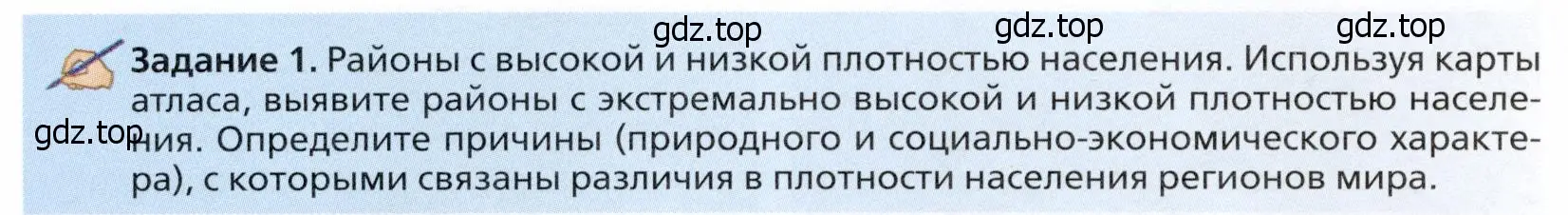 gdz.top gdz.top gdz.top

Задание 1. Районы с высокой и низкой плотностью населения. Используя карты атласа, выявите районы с экстремально высокой и низкой плотностью населения. Определите причины (природного и социально-экономического характера), с которыми связаны различия в плотности населения регионов мира.

gdz.top